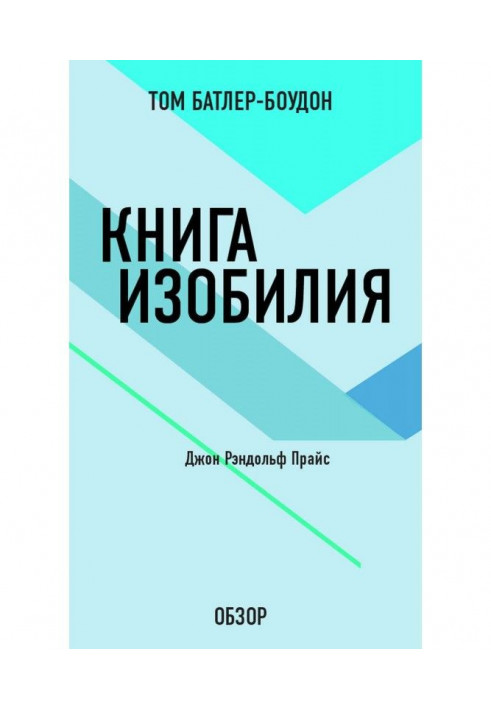 ТОМ БАТЛЕР-БОУДОН

КНИГА ИЗОБИЛИЯ

Джон Рэндольф Прайс

ОБЗОР